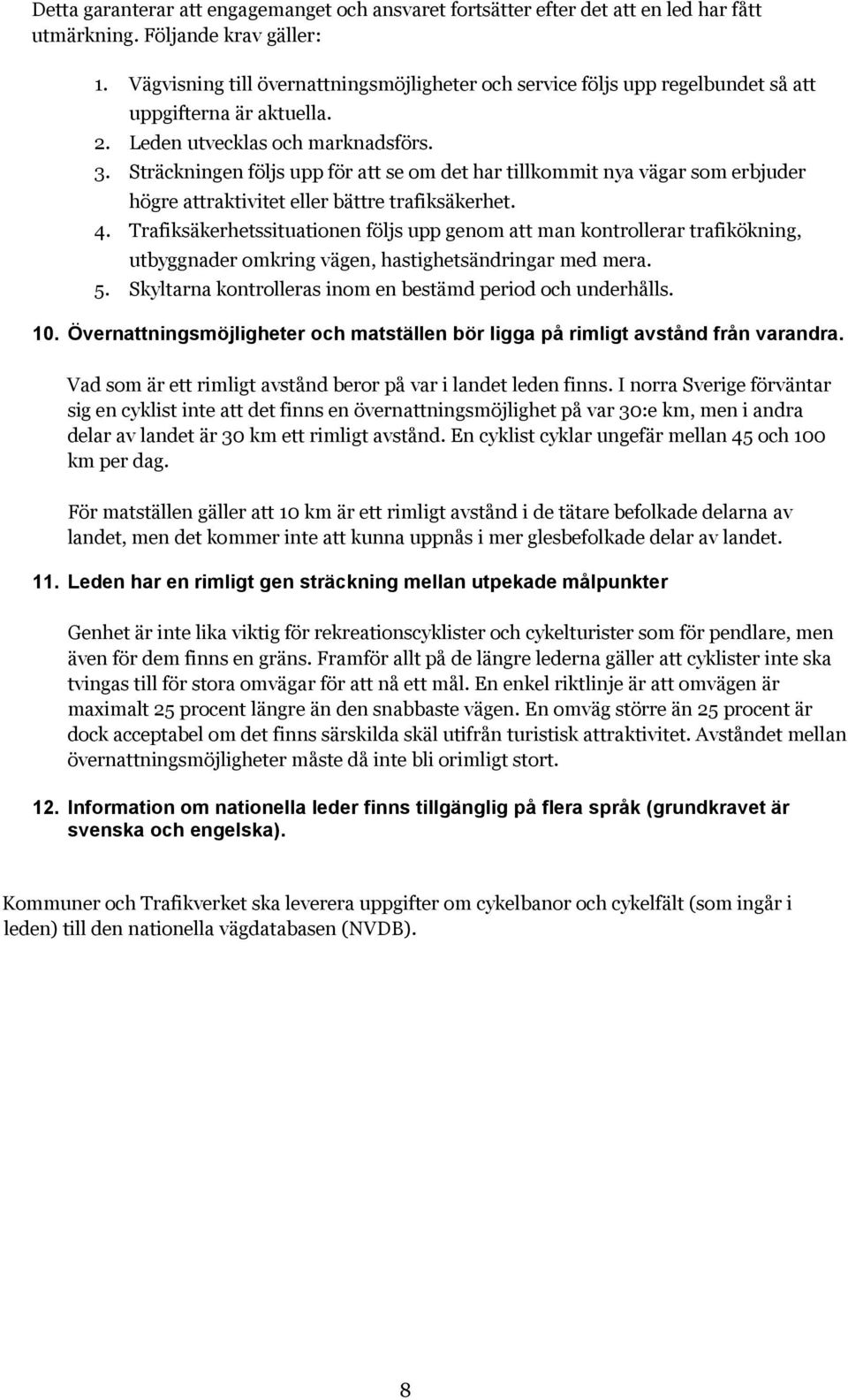 Detta garanterar att engagemanget och ansvaret fortsätter efter det att en led har fått utmärkning. Följande krav gäller:

1. Vägvisning till övernattningsmöjligheter och service följs upp regelbundet så att uppgifterna är aktuella.
2. Leden utvecklas och marknadsförs.
3. Sträckningen följs upp för att se om det har tillkommit nya vägar som erbjuder högre attraktivitet eller bättre trafiksäkerhet.
4. Trafiksäkerhetssituationen följs upp genom att man kontrollerar trafikökning, utbyggnader omkring vägen, hastighetsändringar med mera.
5. Skyltarna kontrolleras inom en bestämd period och underhålls.

10. Övernattningsmöjligheter och matställen bör ligga på rimligt avstånd från varandra.

Vad som är ett rimligt avstånd beror på var i landet leden finns. I norra Sverige förväntar sig en cyklist inte att det finns en övernattningsmöjlighet på var 30:e km, men i andra delar av landet är 30 km ett rimligt avstånd. En cyklist cyklar ungefär mellan 45 och 100 km per dag.

För matställen gäller att 10 km är ett rimligt avstånd i de tätare befolkade delarna av landet, men det kommer inte att kunna uppnås i mer glesbefolkade delar av landet.

11. Leden har en rimligt gen sträckning mellan utpekade målpunkter

Genhet är inte lika viktig för rekreationscyklister och cykelturister som för pendlare, men även för dem finns en gräns. Framför allt på de längre lederna gäller att cyklister inte ska tvingas till för stora omvägar för att nå ett mål. En enkel riktlinje är att omvägen är maximalt 25 procent längre än den snabbaste vägen. En omväg större än 25 procent är dock acceptabel om det finns särskilda skäl utifrån turistisk attraktivitet. Avståndet mellan övernattningsmöjligheter måste då inte bli orimligt stort.

12. Information om nationella leder finns tillgänglig på flera språk (grundkravet är svenska och engelska).

Kommuner och Trafikverket ska leverera uppgifter om cykelbanor och cykelfält (som ingår i leden) till den nationella vägdatabasen (NVDB).

8